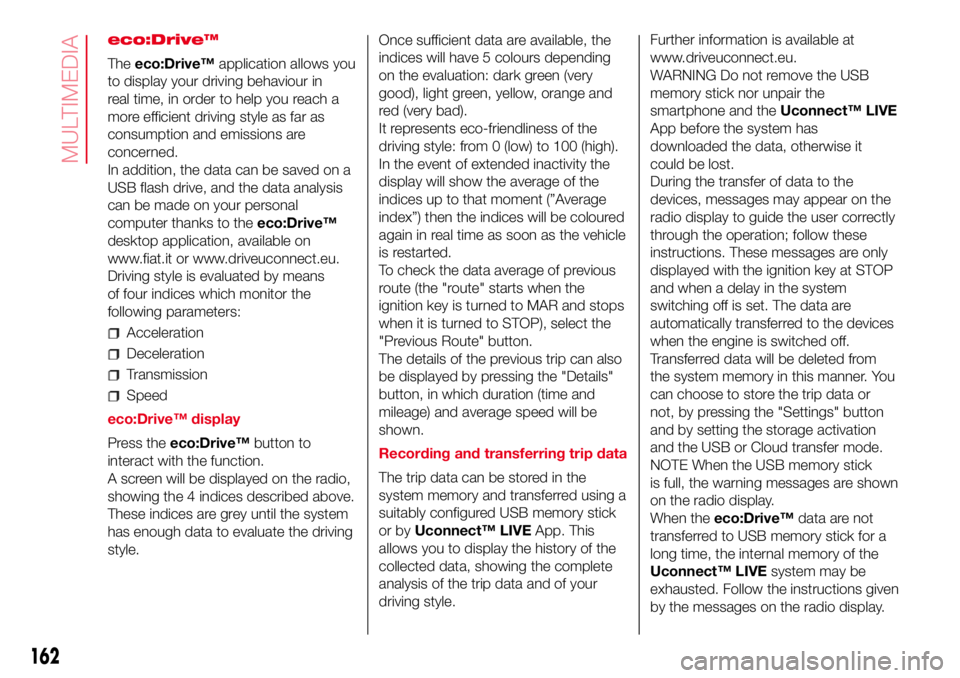 MULTIMEDIA

eco:Drive™

The eco:Drive™ application allows you to display your driving behaviour in real time, in order to help you reach a more efficient driving style as far as consumption and emissions are concerned.
In addition, the data can be saved on a USB flash drive, and the data analysis can be made on your personal computer thanks to the eco:Drive™ desktop application, available on www.fiat.it or www.driveuconnect.eu.
Driving style is evaluated by means of four indices which monitor the following parameters:

Acceleration

Deceleration

Transmission

Speed

eco:Drive™ display

Press the eco:Drive™ button to interact with the function.
A screen will be displayed on the radio, showing the 4 indices described above.
These indices are grey until the system has enough data to evaluate the driving style.

Once sufficient data are available, the indices will have 5 colours depending on the evaluation: dark green (very good), light green, yellow, orange and red (very bad).
It represents eco-friendliness of the driving style: from 0 (low) to 100 (high).
In the event of extended inactivity the display will show the average of the indices up to that moment ("Average index") then the indices will be coloured again in real time as soon as the vehicle is restarted.
To check the data average of previous route (the "route" starts when the ignition key is turned to MAR and stops when it is turned to STOP), select the "Previous Route" button.
The details of the previous trip can also be displayed by pressing the "Details" button, in which duration (time and mileage) and average speed will be shown.

Recording and transferring trip data

The trip data can be stored in the system memory and transferred using a suitably configured USB memory stick or by Uconnect™ LIVE App. This allows you to display the history of the collected data, showing the complete analysis of the trip data and of your driving style.

Further information is available at www.driveuconnect.eu.
WARNING Do not remove the USB memory stick nor unpair the smartphone and the Uconnect™ LIVE App before the system has downloaded the data, otherwise it could be lost.
During the transfer of data to the devices, messages may appear on the radio display to guide the user correctly through the operation; follow these instructions. These messages are only displayed with the ignition key at STOP and when a delay in the system switching off is set. The data are automatically transferred to the devices when the engine is switched off.
Transferred data will be deleted from the system memory in this manner. You can choose to store the trip data or not, by pressing the "Settings" button and by setting the storage activation and the USB or Cloud transfer mode.
NOTE When the USB memory stick is full, the warning messages are shown on the radio display.
When the eco:Drive™ data are not transferred to USB memory stick for a long time, the internal memory of the Uconnect™ LIVE system may be exhausted. Follow the instructions given by the messages on the radio display.

162

carmanualsonline.info